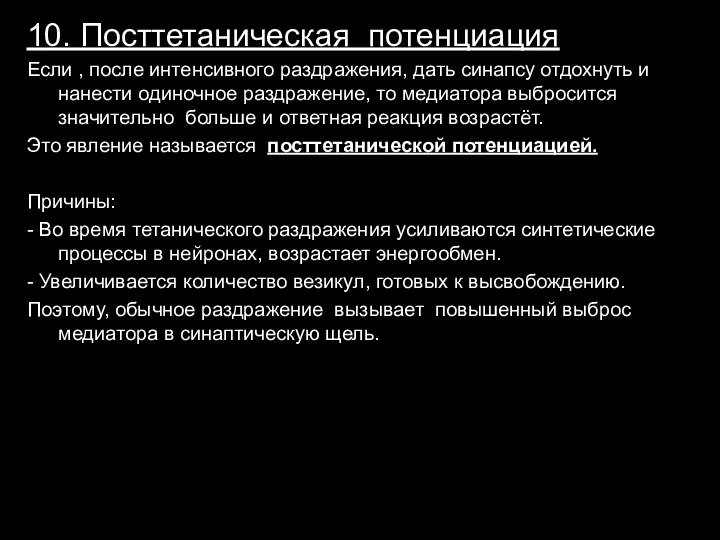 10. Посттетаническая  потенциация

Если , после интенсивного раздражения, дать синапсу отдохнуть и нанести одиночное раздражение, то медиатора выбросится значительно  больше и ответная реакция возрастёт.

Это явление называется  посттетанической потенциацией.

Причины:

- Во время тетанического раздражения усиливаются синтетические процессы в нейронах, возрастает энергообмен.

- Увеличивается количество везикул, готовых к высвобождению.

Поэтому, обычное раздражение  вызывает  повышенный выброс медиатора в синаптическую щель.